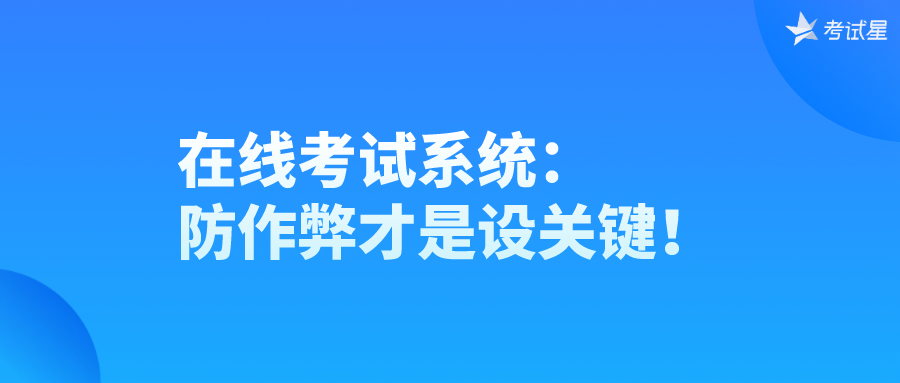 考试星

在线考试系统：
防作弊才是设关键！